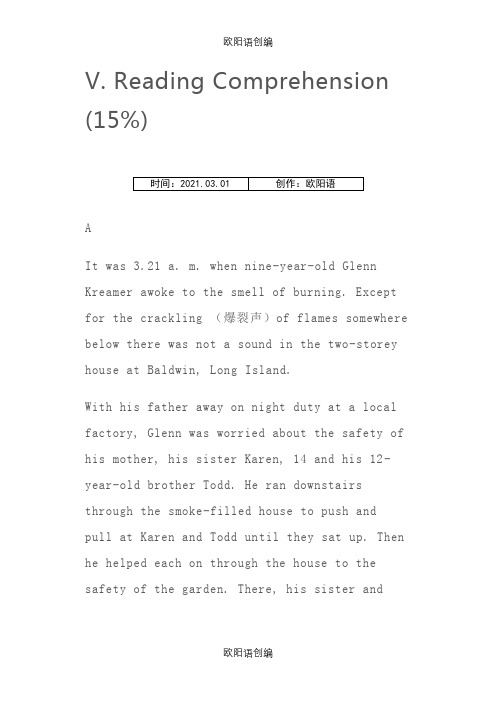 欧阳语创编

V. Reading Comprehension (15%)

| 时间：2021.03.01 | 创作：欧阳语 |
|---|---|

A

It was 3.21 a. m. when nine-year-old Glenn Kreamer awoke to the smell of burning. Except for the crackling （爆裂声）of flames somewhere below there was not a sound in the two-storey house at Baldwin, Long Island.

With his father away on night duty at a local factory, Glenn was worried about the safety of his mother, his sister Karen, 14 and his 12-year-old brother Todd. He ran downstairs through the smoke-filled house to push and pull at Karen and Todd until they sat up. Then he helped each on through the house to the safety of the garden. There, his sister and

欧阳语创编